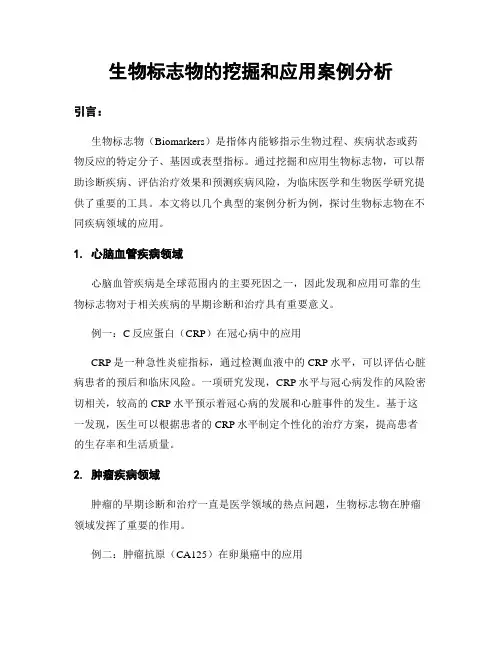 生物标志物的挖掘和应用案例分析

引言：

生物标志物（Biomarkers）是指体内能够指示生物过程、疾病状态或药物反应的特定分子、基因或表型指标。通过挖掘和应用生物标志物，可以帮助诊断疾病、评估治疗效果和预测疾病风险，为临床医学和生物医学研究提供了重要的工具。本文将以几个典型的案例分析为例，探讨生物标志物在不同疾病领域的应用。

1. 心脑血管疾病领域

心脑血管疾病是全球范围内的主要死因之一，因此发现和应用可靠的生物标志物对于相关疾病的早期诊断和治疗具有重要意义。

例一：C 反应蛋白（CRP）在冠心病中的应用

CRP 是一种急性炎症指标，通过检测血液中的 CRP 水平，可以评估心脏病患者的预后和临床风险。一项研究发现，CRP 水平与冠心病发作的风险密切相关，较高的 CRP 水平预示着冠心病的发展和心脏事件的发生。基于这一发现，医生可以根据患者的 CRP 水平制定个性化的治疗方案，提高患者的生存率和生活质量。

2. 肿瘤疾病领域

肿瘤的早期诊断和治疗一直是医学领域的热点问题，生物标志物在肿瘤领域发挥了重要的作用。

例二：肿瘤抗原（CA125）在卵巢癌中的应用